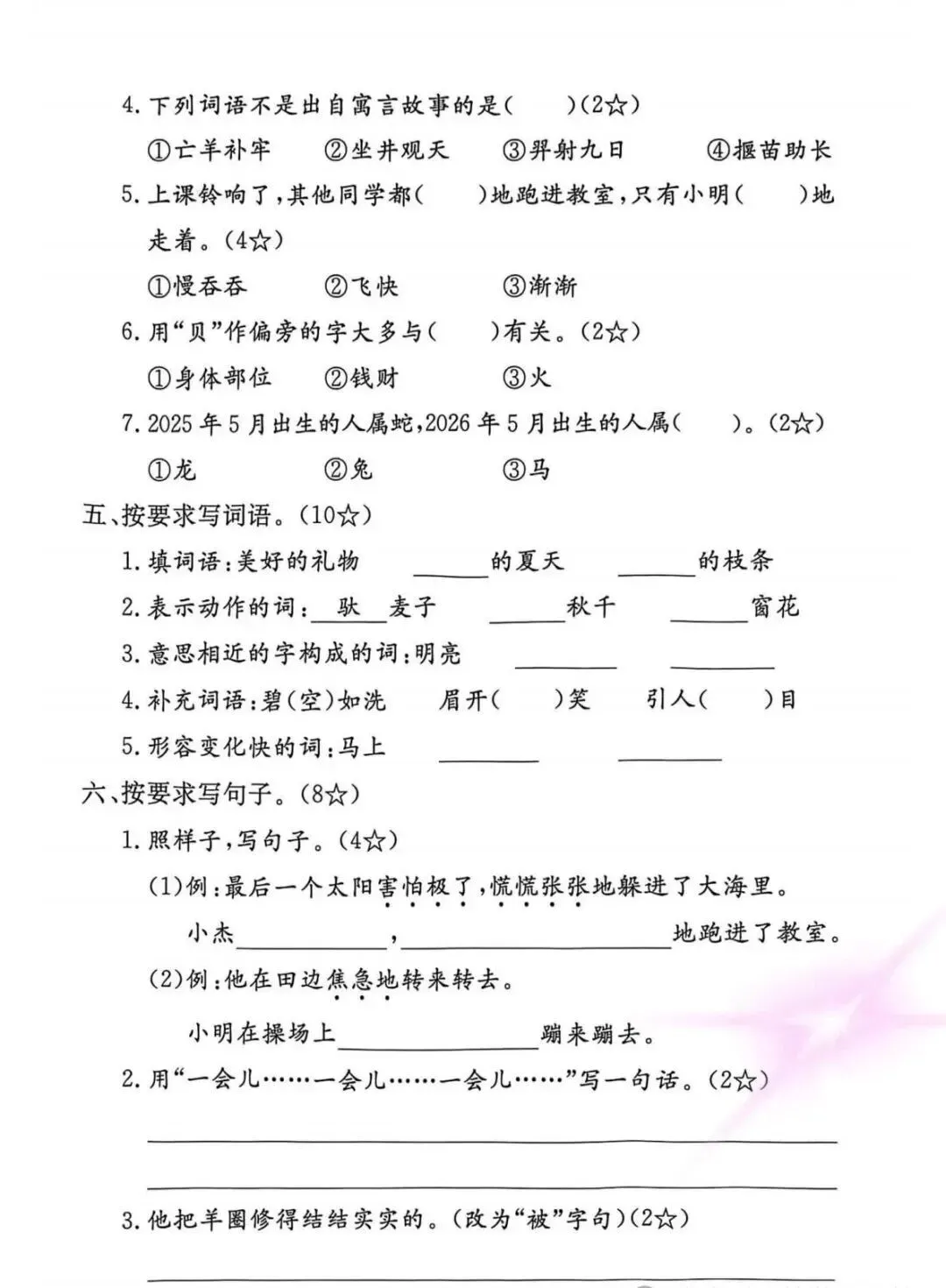 4.下列词语不是出自寓言故事的是(　　)(2☆)

①亡羊补牢　②坐井观天　③羿射九日　④揠苗助长

5.上课铃响了,其他同学都(　　)地跑进教室,只有小明(　　)地走着。(4☆)

①慢吞吞　②飞快　③渐渐

6.用“贝”作偏旁的字大多与(　　)有关。(2☆)

①身体部位　②钱财　③火

7.2025年5月出生的人属蛇,2026年5月出生的人属(　　)。(2☆)

①龙　②兔　③马

五、按要求写词语。(10☆)

1.填词语:美好的礼物　____的夏天　____的枝条

2.表示动作的词:驮麦子　____秋千　____窗花

3.意思相近的字构成的词:明亮　____　____

4.补充词语:碧(空)如洗　眉开(　　)笑　引人(　　)目

5.形容变化快的词:马上　____　____

六、按要求写句子。(8☆)

1.照样子,写句子。(4☆)

(1)例:最后一个太阳害怕极了,慌慌张张地躲进了大海里。

小杰____,____地跑进了教室。

(2)例:他在田边焦急地转来转去。

小明在操场上____蹦来蹦去。

2.用“一会儿……一会儿……一会儿……”写一句话。(2☆)

____

____

3.他把羊圈修得结结实实的。(改为“被”字句)(2☆)

____